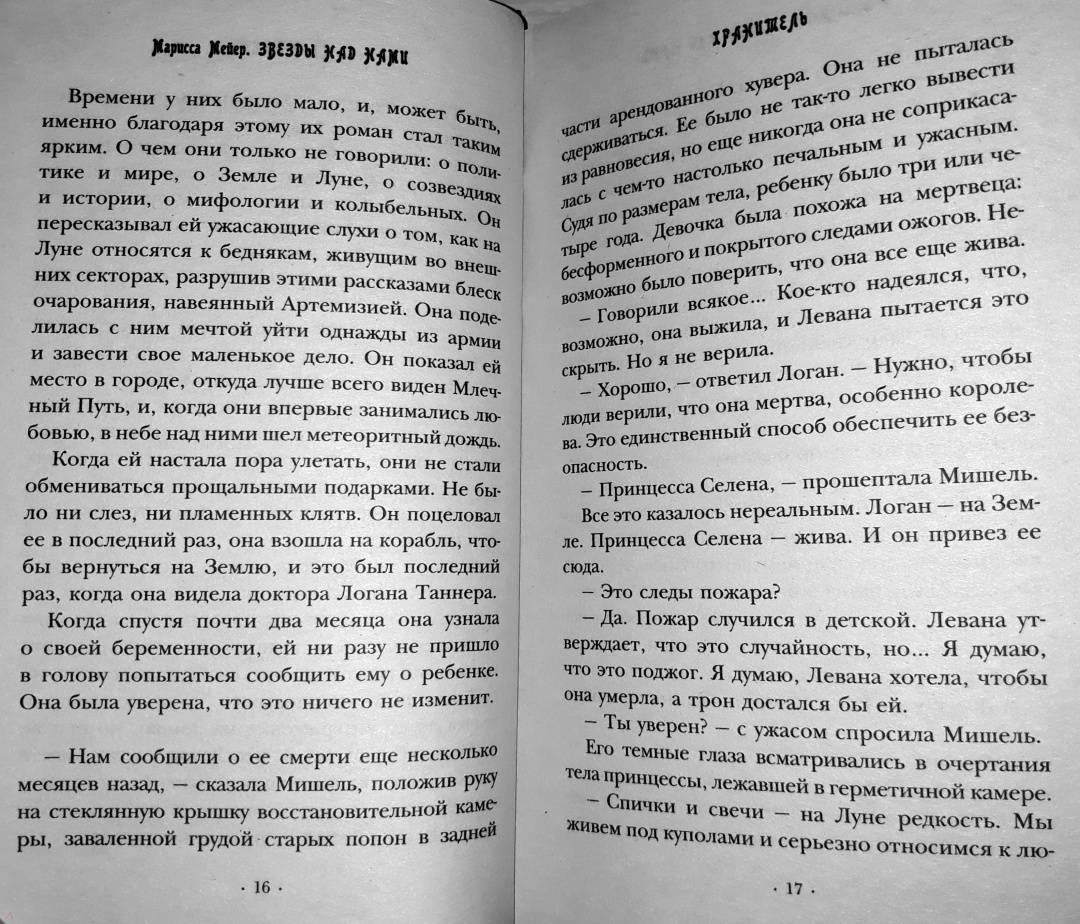 Марисса Мейер. ЗВЕЗДЫ НАД НАМИ

Времени у них было мало, и, может быть, именно благодаря этому их роман стал таким ярким. О чем они только не говорили: о политике и мире, о Земле и Луне, о созвездиях и истории, о мифологии и колыбельных. Он пересказывал ей ужасающие слухи о том, как на Луне относятся к беднякам, живущим во внешних секторах, разрушив этими рассказами блеск очарования, навеянный Артемизией. Она поделилась с ним мечтой уйти однажды из армии и завести свое маленькое дело. Он показал ей место в городе, откуда лучше всего виден Млечный Путь, и, когда они впервые занимались любовью, в небе над ними шел метеоритный дождь.

Когда ей настала пора улетать, они не стали обмениваться прощальными подарками. Не было ни слез, ни пламенных клятв. Он поцеловал ее в последний раз, она взошла на корабль, чтобы вернуться на Землю, и это был последний раз, когда она видела доктора Логана Таннера.

Когда спустя почти два месяца она узнала о своей беременности, ей ни разу не пришло в голову попытаться сообщить ему о ребенке. Она была уверена, что это ничего не изменит.

— Нам сообщили о ее смерти еще несколько месяцев назад, — сказала Мишель, положив руку на стеклянную крышку восстановительной камеры, заваленной грудой старых попон в задней

· 16 ·

ХРАНИТЕЛЬ

части арендованного хувера. Она не пыталась сдерживаться. Ее было не так-то легко вывести из равновесия, но еще никогда она не соприкасалась с чем-то настолько печальным и ужасным. Судя по размерам тела, ребенку было три или четыре года. Девочка была похожа на мертвеца: бесформенного и покрытого следами ожогов. Невозможно было поверить, что она все еще жива.

— Говорили всякое... Кое-кто надеялся, что, возможно, она выжила, и Левана пытается это скрыть. Но я не верила.

— Хорошо, — ответил Логан. — Нужно, чтобы люди верили, что она мертва, особенно королева. Это единственный способ обеспечить ее безопасность.

— Принцесса Селена, — прошептала Мишель.

Все это казалось нереальным. Логан — на Земле. Принцесса Селена — жива. И он привез ее сюда.

— Это следы пожара?

— Да. Пожар случился в детской. Левана утверждает, что это случайность, но... Я думаю, что это поджог. Я думаю, Левана хотела, чтобы она умерла, а трон достался бы ей.

— Ты уверен? — с ужасом спросила Мишель.

Его темные глаза всматривались в очертания тела принцессы, лежавшей в герметичной камере.

— Спички и свечи — на Луне редкость. Мы живем под куполами и серьезно относимся к лю-

· 17 ·